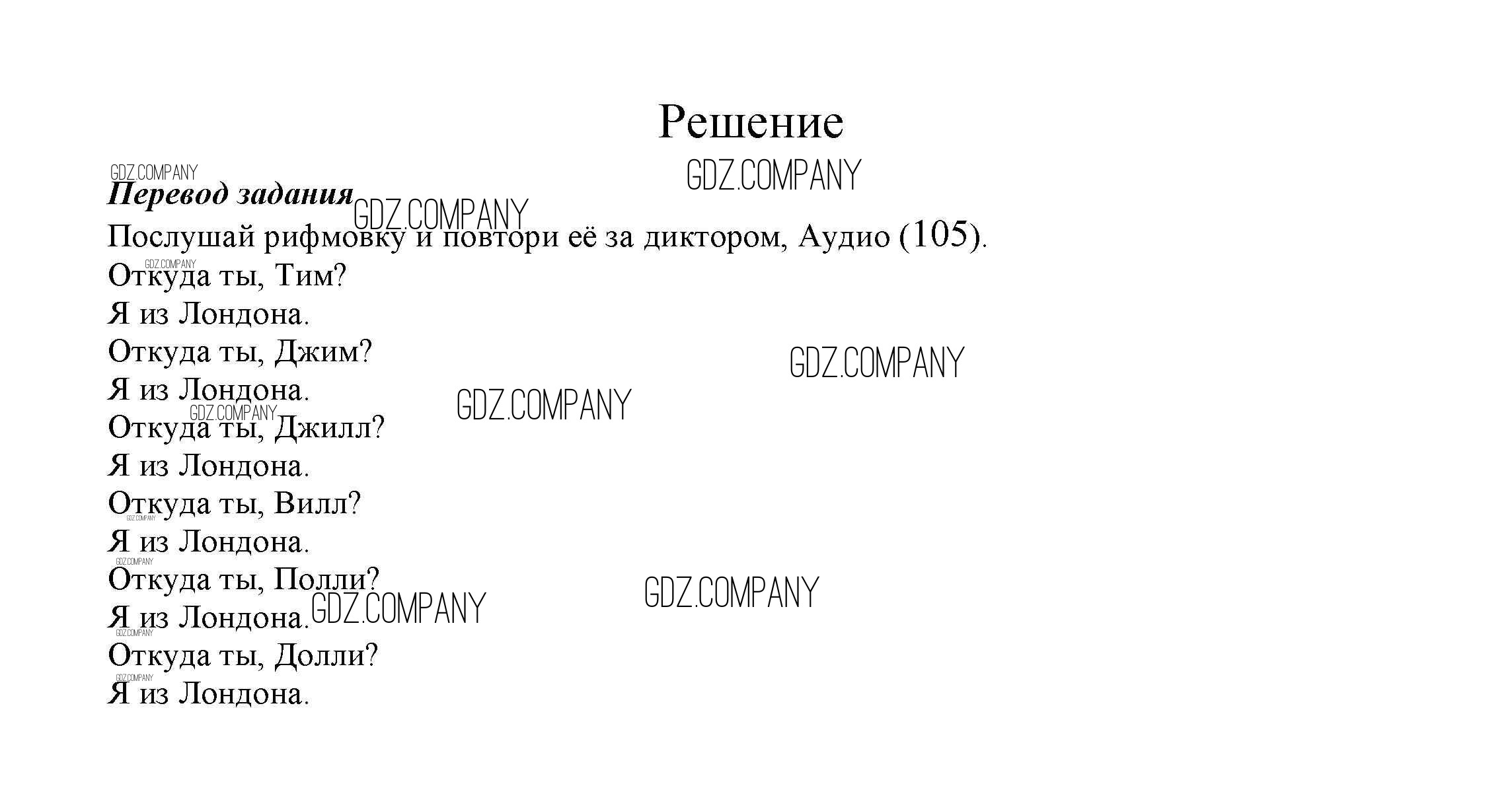 Решение

Перевод задания

Послушай рифмовку и повтори её за диктором, Аудио (105).

Откуда ты, Тим?
Я из Лондона.
Откуда ты, Джим?
Я из Лондона.
Откуда ты, Джилл?
Я из Лондона.
Откуда ты, Вилл?
Я из Лондона.
Откуда ты, Полли?
Я из Лондона.
Откуда ты, Долли?
Я из Лондона.

GDZ.COMPANY